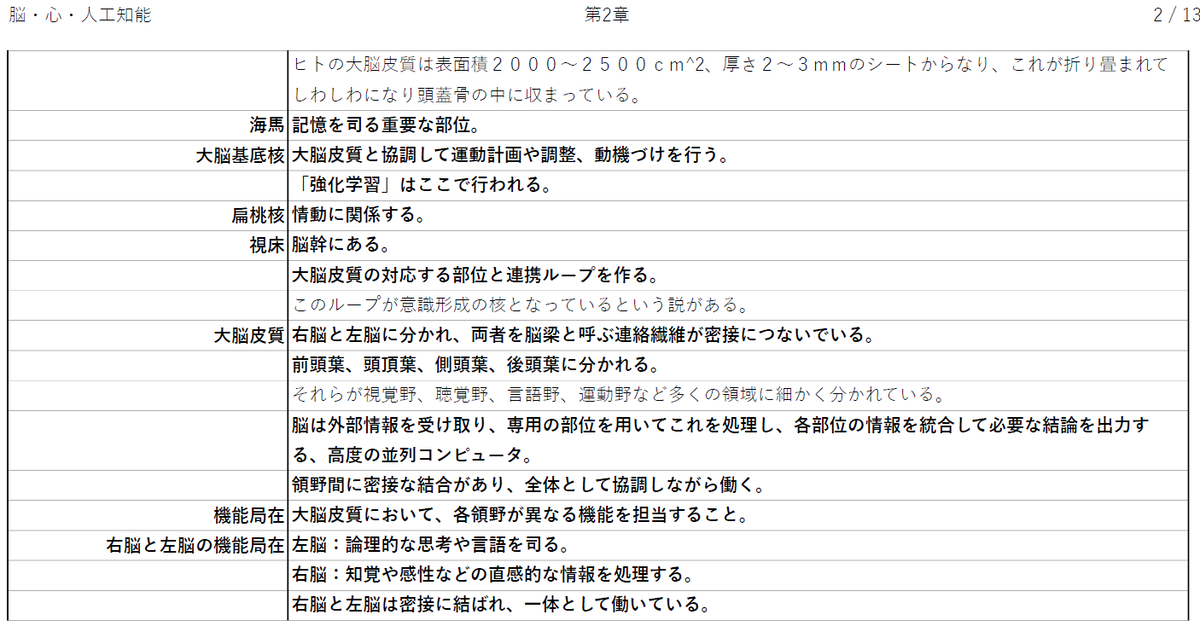 脳・心・人工知能　第2章　2 / 13

| | |
|---|---|
| | ヒトの大脳皮質は表面積２０００～２５００ｃｍ^2、厚さ２～３ｍｍのシートからなり、これが折り畳まれてしわしわになり頭蓋骨の中に収まっている。 |
| 海馬 | 記憶を司る重要な部位。 |
| 大脳基底核 | 大脳皮質と協調して運動計画や調整、動機づけを行う。 |
| | 「強化学習」はここで行われる。 |
| 扁桃核 | 情動に関係する。 |
| 視床 | 脳幹にある。 |
| | 大脳皮質の対応する部位と連携ループを作る。 |
| | このループが意識形成の核となっているという説がある。 |
| 大脳皮質 | 右脳と左脳に分かれ、両者を脳梁と呼ぶ連絡繊維が密接につないでいる。 |
| | 前頭葉、頭頂葉、側頭葉、後頭葉に分かれる。 |
| | それらが視覚野、聴覚野、言語野、運動野など多くの領域に細かく分かれている。 |
| | 脳は外部情報を受け取り、専用の部位を用いてこれを処理し、各部位の情報を統合して必要な結論を出力する、高度の並列コンピュータ。 |
| | 領野間に密接な結合があり、全体として協調しながら働く。 |
| 機能局在 | 大脳皮質において、各領野が異なる機能を担当すること。 |
| 右脳と左脳の機能局在 | 左脳：論理的な思考や言語を司る。 |
| | 右脳：知覚や感性などの直感的な情報を処理する。 |
| | 右脳と左脳は密接に結ばれ、一体として働いている。 |